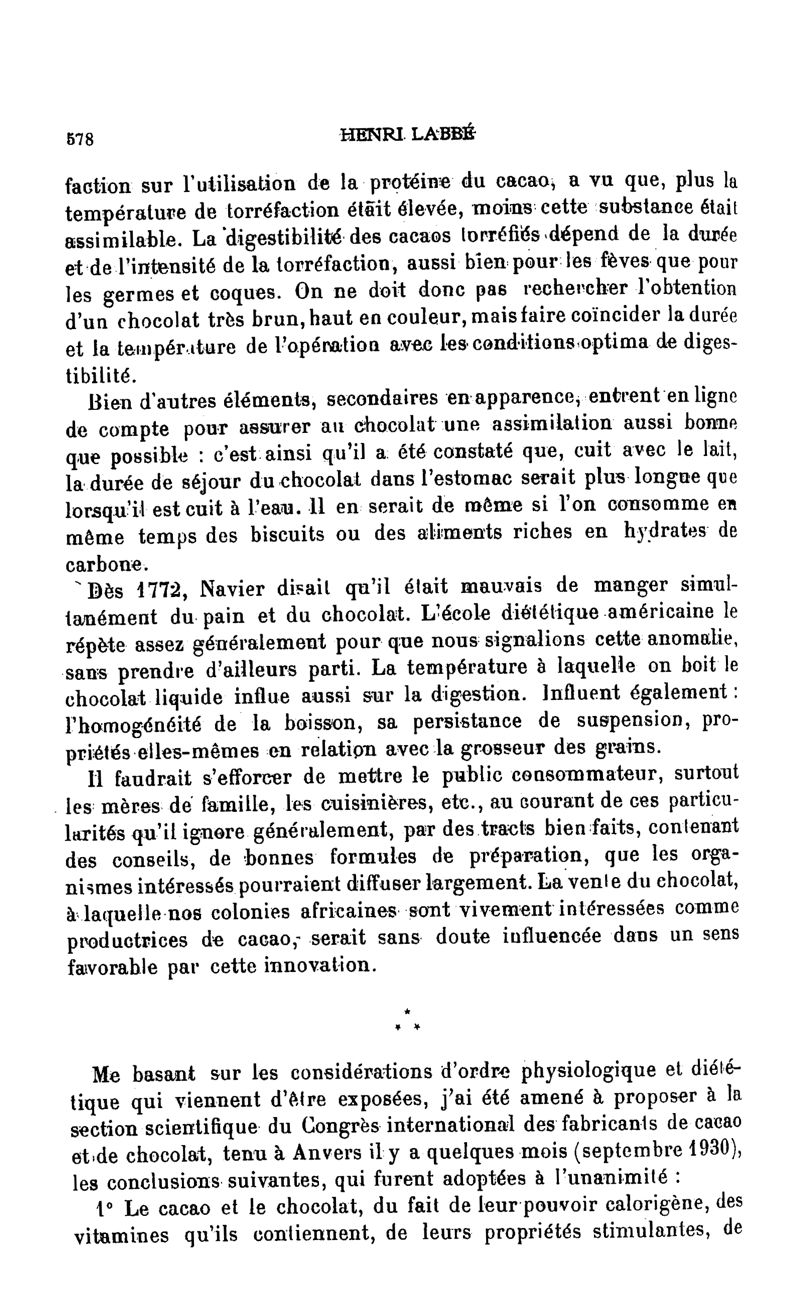 578 HENRI LABBÉ

faction sur l'utilisation de la protéine du cacao, a vu que, plus la température de torréfaction était élevée, moins cette substance était assimilable. La digestibilité des cacaos torréfiés dépend de la durée et de l'intensité de la torréfaction, aussi bien pour les fèves que pour les germes et coques. On ne doit donc pas rechercher l'obtention d'un chocolat très brun, haut en couleur, mais faire coïncider la durée et la température de l'opération avec les conditions optima de digestibilité.

Bien d'autres éléments, secondaires en apparence, entrent en ligne de compte pour assurer au chocolat une assimilation aussi bonne que possible : c'est ainsi qu'il a été constaté que, cuit avec le lait, la durée de séjour du chocolat dans l'estomac serait plus longue que lorsqu'il est cuit à l'eau. Il en serait de même si l'on consomme en même temps des biscuits ou des aliments riches en hydrates de carbone.

Dès 1772, Navier disait qu'il était mauvais de manger simultanément du pain et du chocolat. L'école diététique américaine le répète assez généralement pour que nous signalions cette anomalie, sans prendre d'ailleurs parti. La température à laquelle on boit le chocolat liquide influe aussi sur la digestion. Influent également : l'homogénéité de la boisson, sa persistance de suspension, propriétés elles-mêmes en relation avec la grosseur des grains.

Il faudrait s'efforcer de mettre le public consommateur, surtout les mères de famille, les cuisinières, etc., au courant de ces particularités qu'il ignore généralement, par des tracts bien faits, contenant des conseils, de bonnes formules de préparation, que les organismes intéressés pourraient diffuser largement. La vente du chocolat, à laquelle nos colonies africaines sont vivement intéressées comme productrices de cacao, serait sans doute influencée dans un sens favorable par cette innovation.

* * *

Me basant sur les considérations d'ordre physiologique et diététique qui viennent d'être exposées, j'ai été amené à proposer à la section scientifique du Congrès international des fabricants de cacao et de chocolat, tenu à Anvers il y a quelques mois (septembre 1930), les conclusions suivantes, qui furent adoptées à l'unanimité :

1° Le cacao et le chocolat, du fait de leur pouvoir calorigène, des vitamines qu'ils contiennent, de leurs propriétés stimulantes, de